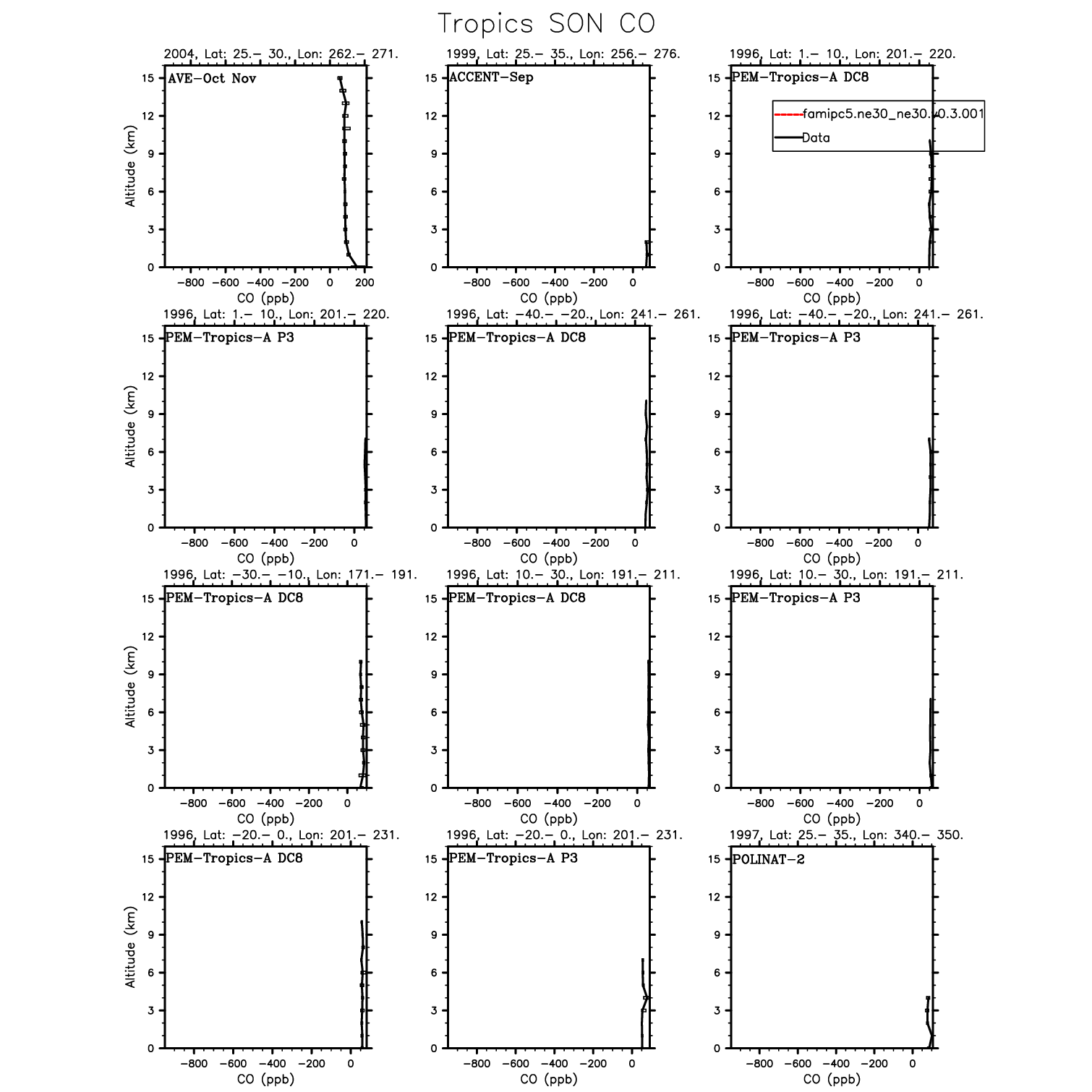 Tropics SON CO

2004, Lat: 25.– 30., Lon: 262.– 271.
AVE–Oct Nov
Altitude (km)
15 12 9 6 3 0
–800 –600 –400 –200 0 200
CO (ppb)

1999, Lat: 25.– 35., Lon: 256.– 276.
ACCENT–Sep
15 12 9 6 3 0
–800 –600 –400 –200 0
CO (ppb)

1996, Lat: 1.– 10., Lon: 201.– 220.
PEM–Tropics–A DC8
famipc5.ne30_ne30.v0.3.001
Data
15 12 9 6 3 0
–800 –600 –400 –200 0
CO (ppb)

1996, Lat: 1.– 10., Lon: 201.– 220.
PEM–Tropics–A P3
Altitude (km)
15 12 9 6 3 0
–800 –600 –400 –200 0
CO (ppb)

1996, Lat: –40.– –20., Lon: 241.– 261.
PEM–Tropics–A DC8
15 12 9 6 3 0
–800 –600 –400 –200 0
CO (ppb)

1996, Lat: –40.– –20., Lon: 241.– 261.
PEM–Tropics–A P3
15 12 9 6 3 0
–800 –600 –400 –200 0
CO (ppb)

1996, Lat: –30.– –10., Lon: 171.– 191.
PEM–Tropics–A DC8
Altitude (km)
15 12 9 6 3 0
–800 –600 –400 –200 0
CO (ppb)

1996, Lat: 10.– 30., Lon: 191.– 211.
PEM–Tropics–A DC8
15 12 9 6 3 0
–800 –600 –400 –200 0
CO (ppb)

1996, Lat: 10.– 30., Lon: 191.– 211.
PEM–Tropics–A P3
15 12 9 6 3 0
–800 –600 –400 –200 0
CO (ppb)

1996, Lat: –20.– 0., Lon: 201.– 231.
PEM–Tropics–A DC8
Altitude (km)
15 12 9 6 3 0
–800 –600 –400 –200 0
CO (ppb)

1996, Lat: –20.– 0., Lon: 201.– 231.
PEM–Tropics–A P3
15 12 9 6 3 0
–800 –600 –400 –200 0
CO (ppb)

1997, Lat: 25.– 35., Lon: 340.– 350.
POLINAT–2
15 12 9 6 3 0
–800 –600 –400 –200 0
CO (ppb)